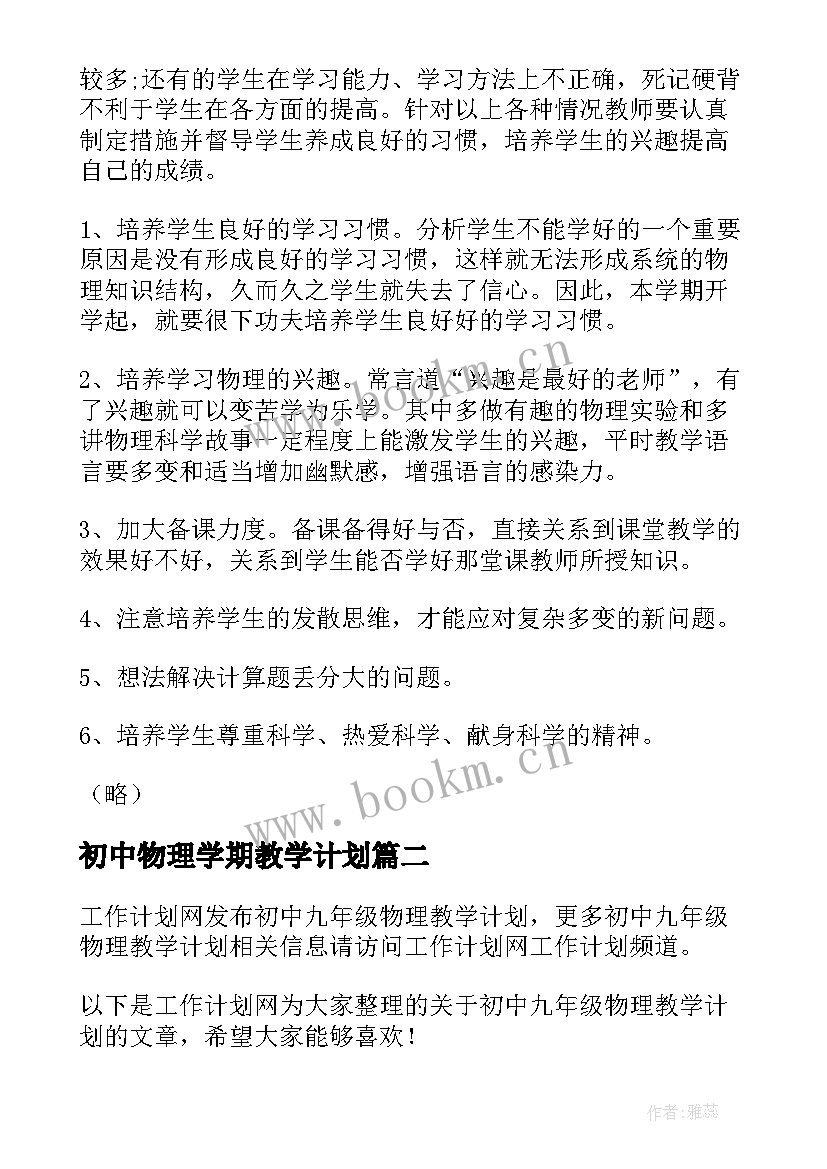 较多;还有的学生在学习能力、学习方法上不正确，死记硬背不利于学生在各方面的提高。针对以上各种情况教师要认真制定措施并督导学生养成良好的习惯，培养学生的兴趣提高自己的成绩。

1、培养学生良好的学习习惯。分析学生不能学好的一个重要原因是没有形成良好的学习习惯，这样就无法形成系统的物理知识结构，久而久之学生就失去了信心。因此，本学期开学起，就要很下功夫培养学生良好好的学习习惯。

2、培养学习物理的兴趣。常言道“兴趣是最好的老师”，有了兴趣就可以变苦学为乐学。其中多做有趣的物理实验和多讲物理科学故事一定程度上能激发学生的兴趣，平时教学语言要多变和适当增加幽默感，增强语言的感染力。

3、加大备课力度。备课备得好与否，直接关系到课堂教学的效果好不好，关系到学生能否学好那堂课教师所授知识。

4、注意培养学生的发散思维，才能应对复杂多变的新问题。

5、想法解决计算题丢分大的问题。

6、培养学生尊重科学、热爱科学、献身科学的精神。

（略）

初中物理学期教学计划篇二

工作计划网发布初中九年级物理教学计划，更多初中九年级物理教学计划相关信息请访问工作计划网工作计划频道。

以下是工作计划网为大家整理的关于初中九年级物理教学计划的文章，希望大家能够喜欢！

www.bookm.cn

www.bookm.cn

作者：雅蕊